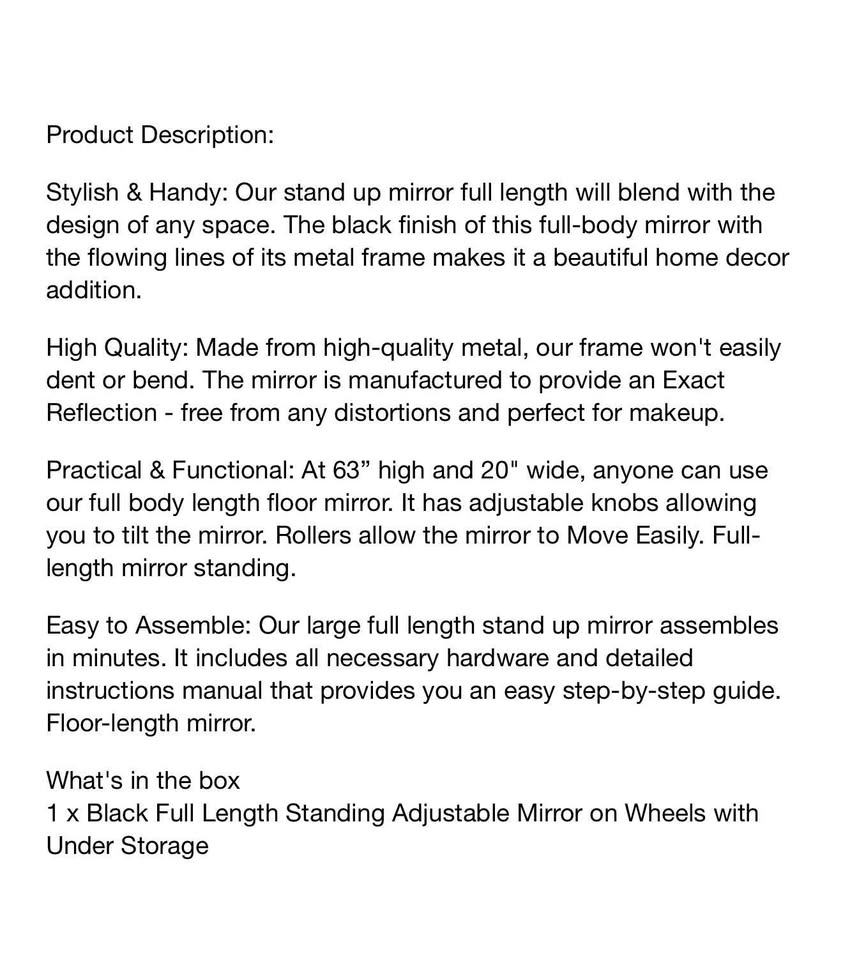 Product Description:

Stylish & Handy: Our stand up mirror full length will blend with the design of any space. The black finish of this full-body mirror with the flowing lines of its metal frame makes it a beautiful home decor addition.

High Quality: Made from high-quality metal, our frame won't easily dent or bend. The mirror is manufactured to provide an Exact Reflection - free from any distortions and perfect for makeup.

Practical & Functional: At 63” high and 20" wide, anyone can use our full body length floor mirror. It has adjustable knobs allowing you to tilt the mirror. Rollers allow the mirror to Move Easily. Full-length mirror standing.

Easy to Assemble: Our large full length stand up mirror assembles in minutes. It includes all necessary hardware and detailed instructions manual that provides you an easy step-by-step guide. Floor-length mirror.

What's in the box
1 x Black Full Length Standing Adjustable Mirror on Wheels with Under Storage